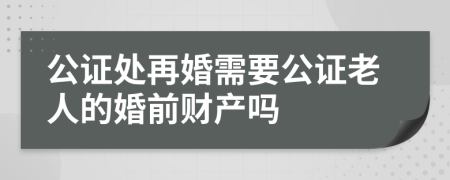 公证处再婚需要公证老人的婚前财产吗